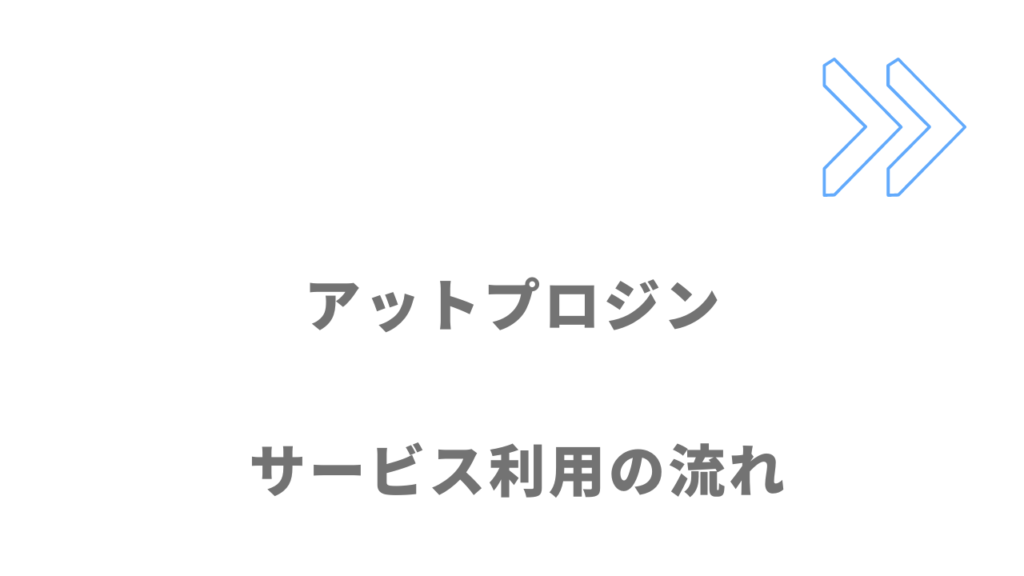 アットプロジン

サービス利用の流れ